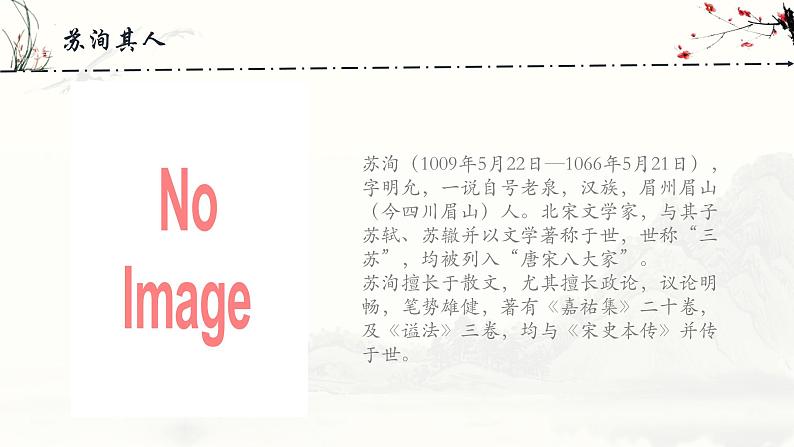 苏洵其人

No Image

苏洵（1009年5月22日—1066年5月21日），字明允，一说自号老泉，汉族，眉州眉山（今四川眉山）人。北宋文学家，与其子苏轼、苏辙并以文学著称于世，世称“三苏”，均被列入“唐宋八大家”。
苏洵擅长于散文，尤其擅长政论，议论明畅，笔势雄健，著有《嘉祐集》二十卷，及《谥法》三卷，均与《宋史本传》并传于世。